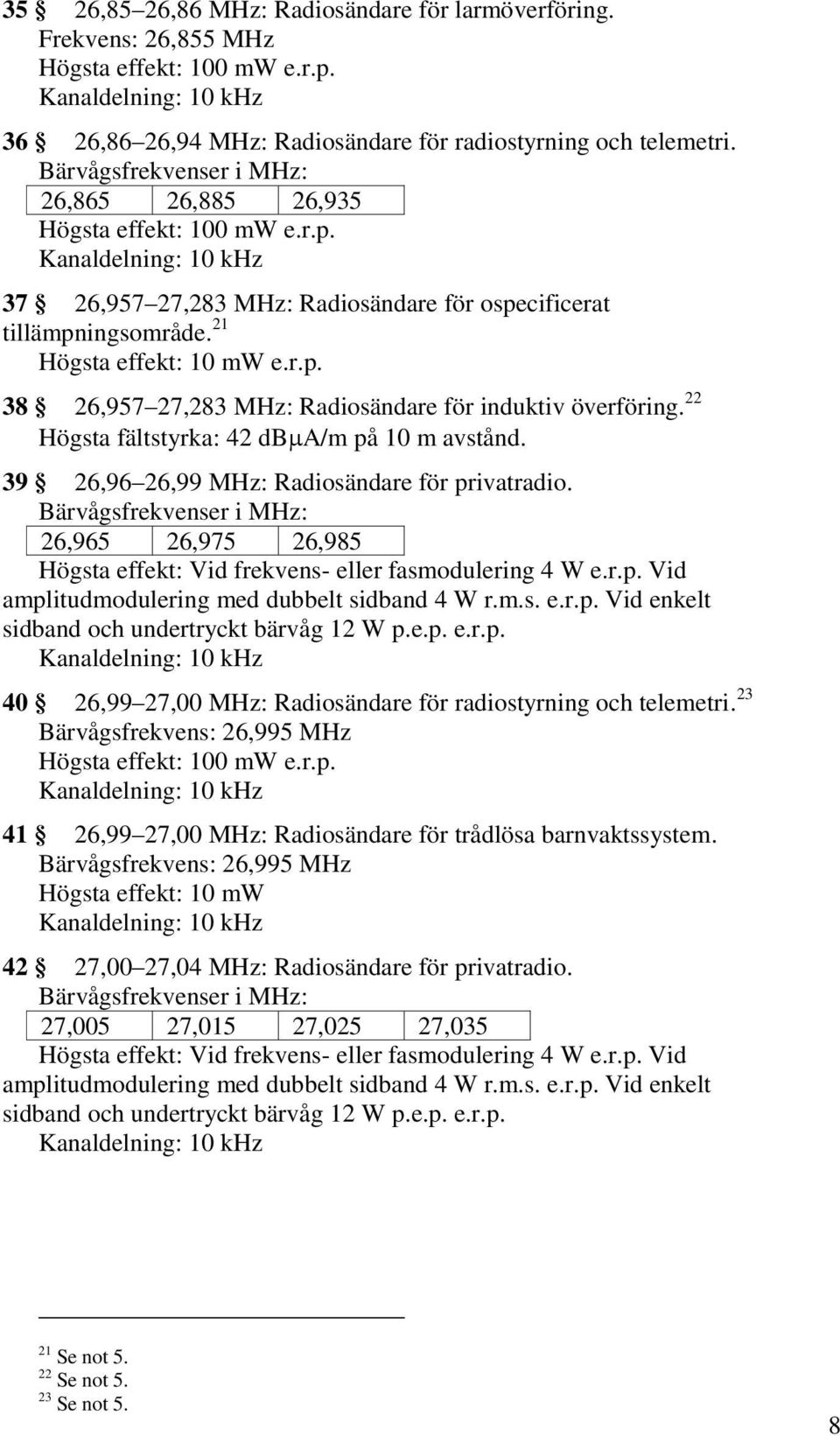 35 § 26,85–26,86 MHz: Radiosändare för larmöverföring.
Frekvens: 26,855 MHz
Högsta effekt: 100 mW e.r.p.
Kanaldelning: 10 kHz

36 § 26,86–26,94 MHz: Radiosändare för radiostyrning och telemetri.
Bärvågsfrekvenser i MHz:

| 26,865 | 26,885 | 26,935 |
|---|---|---|

Högsta effekt: 100 mW e.r.p.
Kanaldelning: 10 kHz

37 § 26,957–27,283 MHz: Radiosändare för ospecificerat tillämpningsområde.$^{21}$
Högsta effekt: 10 mW e.r.p.

38 § 26,957–27,283 MHz: Radiosändare för induktiv överföring.$^{22}$
Högsta fältstyrka: 42 dBμA/m på 10 m avstånd.

39 § 26,96–26,99 MHz: Radiosändare för privatradio.
Bärvågsfrekvenser i MHz:

| 26,965 | 26,975 | 26,985 |
|---|---|---|

Högsta effekt: Vid frekvens- eller fasmodulering 4 W e.r.p. Vid amplitudmodulering med dubbelt sidband 4 W r.m.s. e.r.p. Vid enkelt sidband och undertryckt bärvåg 12 W p.e.p. e.r.p.
Kanaldelning: 10 kHz

40 § 26,99–27,00 MHz: Radiosändare för radiostyrning och telemetri.$^{23}$
Bärvågsfrekvens: 26,995 MHz
Högsta effekt: 100 mW e.r.p.
Kanaldelning: 10 kHz

41 § 26,99–27,00 MHz: Radiosändare för trådlösa barnvaktssystem.
Bärvågsfrekvens: 26,995 MHz
Högsta effekt: 10 mW
Kanaldelning: 10 kHz

42 § 27,00–27,04 MHz: Radiosändare för privatradio.
Bärvågsfrekvenser i MHz:

| 27,005 | 27,015 | 27,025 | 27,035 |
|---|---|---|---|

Högsta effekt: Vid frekvens- eller fasmodulering 4 W e.r.p. Vid amplitudmodulering med dubbelt sidband 4 W r.m.s. e.r.p. Vid enkelt sidband och undertryckt bärvåg 12 W p.e.p. e.r.p.
Kanaldelning: 10 kHz

$^{21}$ Se not 5.
$^{22}$ Se not 5.
$^{23}$ Se not 5.

8